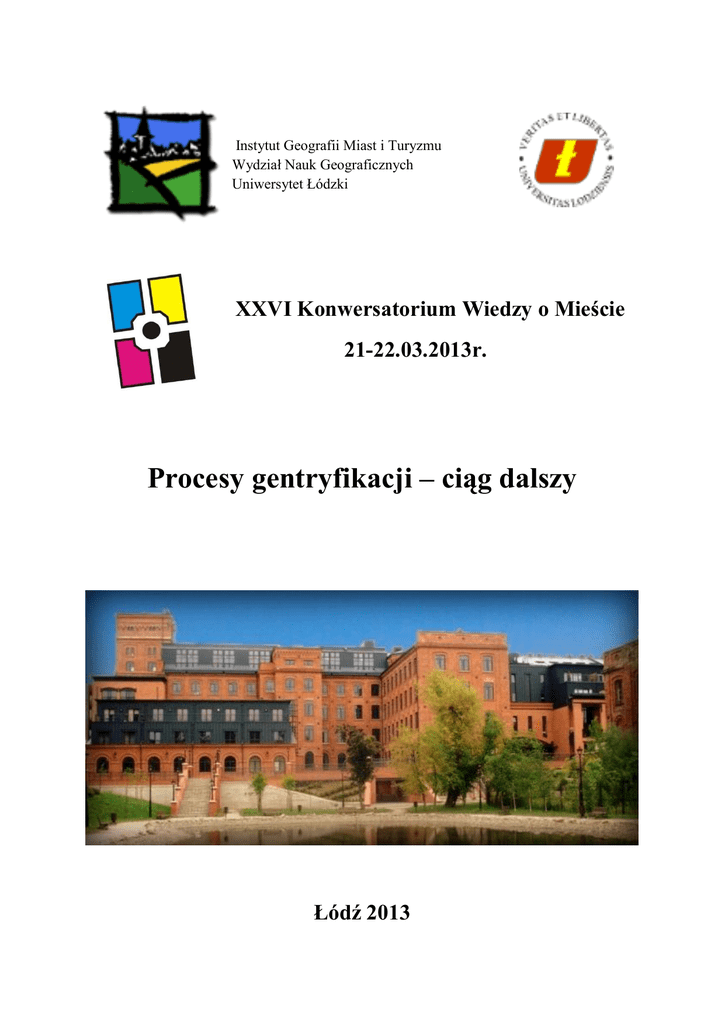 Instytut Geografii Miast i Turyzmu
Wydział Nauk Geograficznych
Uniwersytet Łódzki

VERITAS ET LIBERTAS
UNIVERSITAS LODZIENSIS

XXVI Konwersatorium Wiedzy o Mieście

21-22.03.2013r.

Procesy gentryfikacji – ciąg dalszy

Łódź 2013